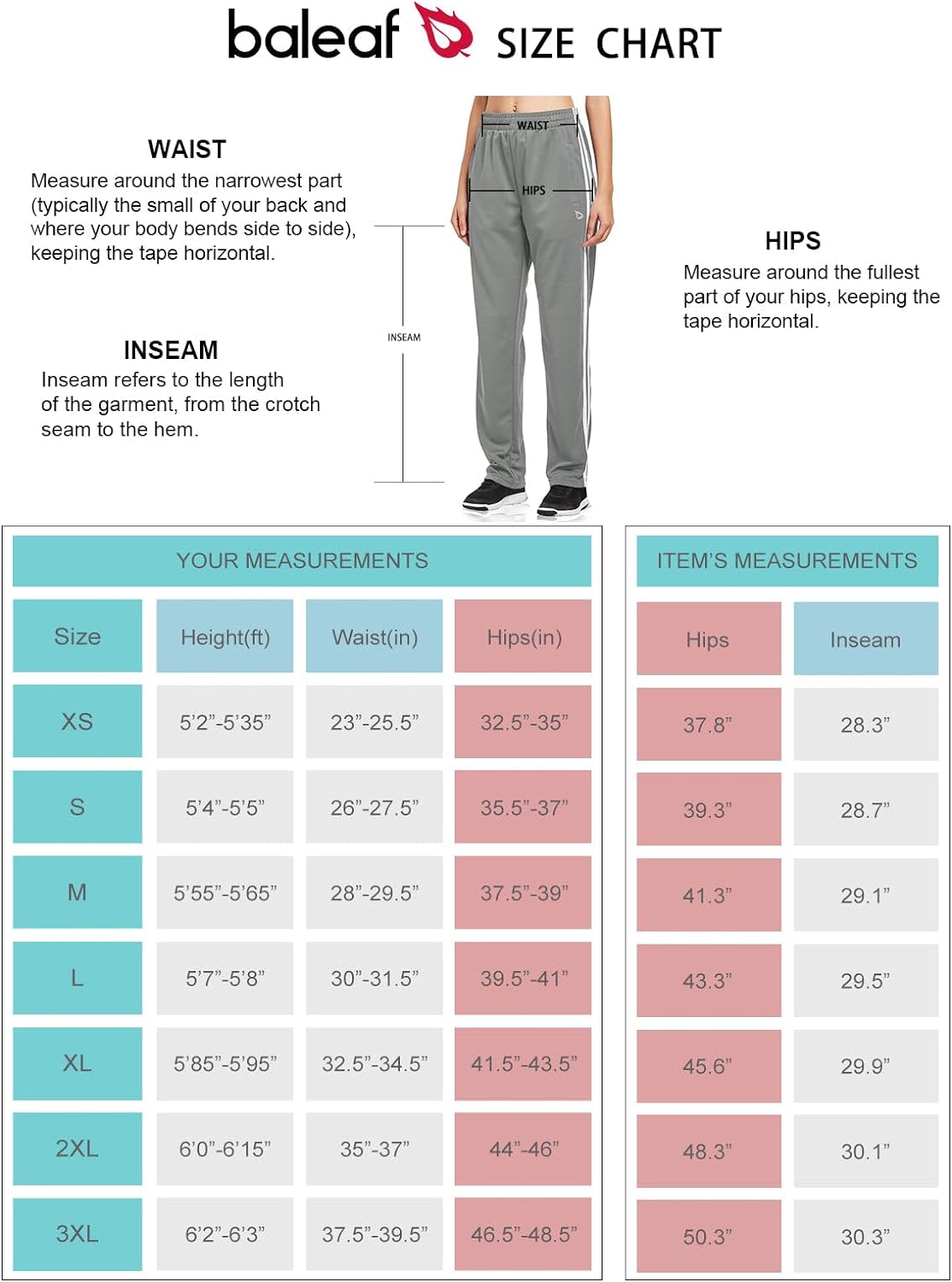 baleaf SIZE CHART

WAIST
Measure around the narrowest part (typically the small of your back and where your body bends side to side), keeping the tape horizontal.

INSEAM
Inseam refers to the length of the garment, from the crotch seam to the hem.

WAIST

HIPS

INSEAM

HIPS
Measure around the fullest part of your hips, keeping the tape horizontal.

YOUR MEASUREMENTS

| Size | Height(ft) | Waist(in) | Hips(in) |
|---|---|---|---|
| XS | 5'2"-5'35" | 23"-25.5" | 32.5"-35" |
| S | 5'4"-5'5" | 26"-27.5" | 35.5"-37" |
| M | 5'55"-5'65" | 28"-29.5" | 37.5"-39" |
| L | 5'7"-5'8" | 30"-31.5" | 39.5"-41" |
| XL | 5'85"-5'95" | 32.5"-34.5" | 41.5"-43.5" |
| 2XL | 6'0"-6'15" | 35"-37" | 44"-46" |
| 3XL | 6'2"-6'3" | 37.5"-39.5" | 46.5"-48.5" |

ITEM'S MEASUREMENTS

| Hips | Inseam |
|---|---|
| 37.8" | 28.3" |
| 39.3" | 28.7" |
| 41.3" | 29.1" |
| 43.3" | 29.5" |
| 45.6" | 29.9" |
| 48.3" | 30.1" |
| 50.3" | 30.3" |